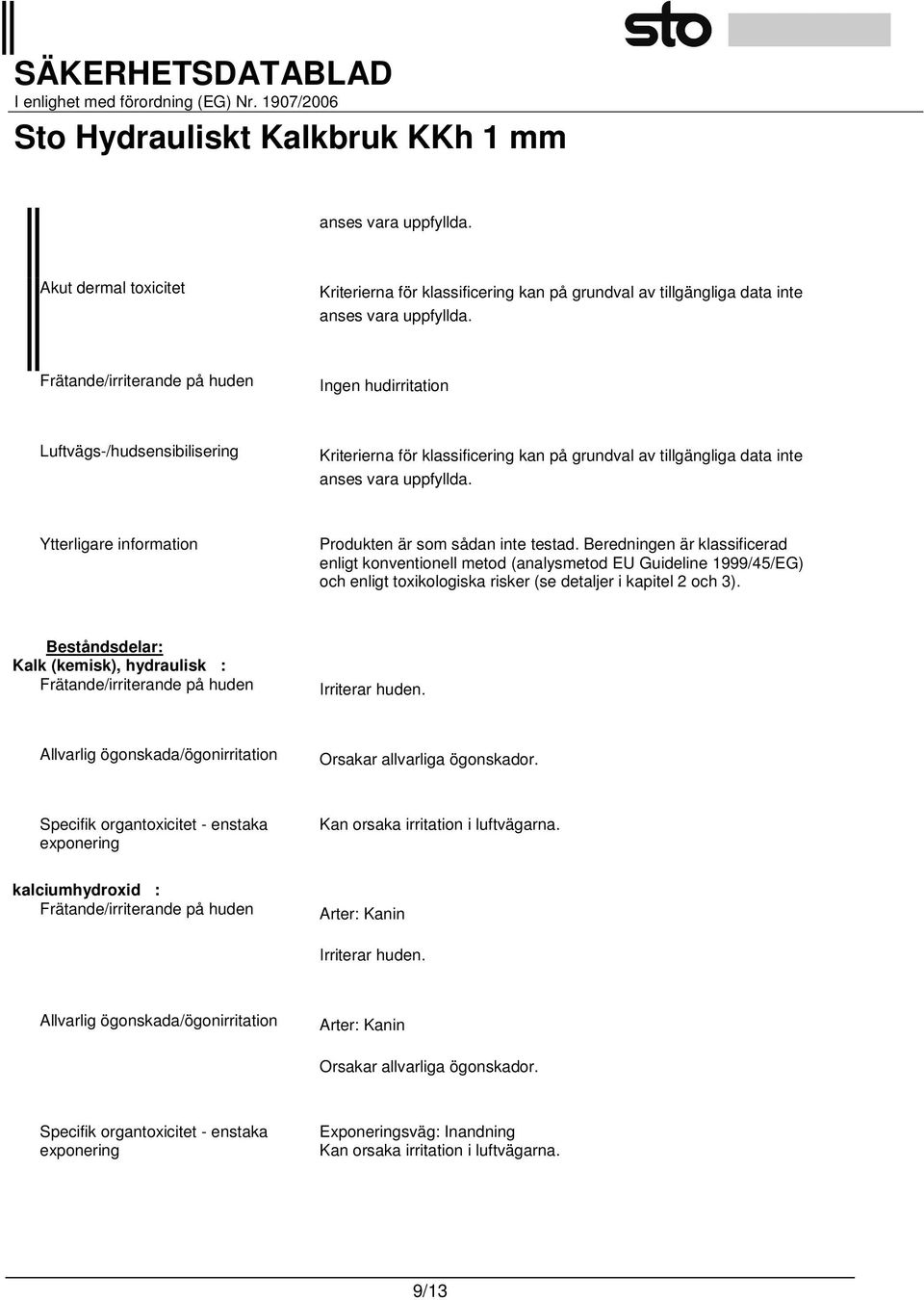 sto

SÄKERHETSDATABLAD
I enlighet med förordning (EG) Nr. 1907/2006

Sto Hydrauliskt Kalkbruk KKh 1 mm

anses vara uppfyllda.

Akut dermal toxicitet
Kriterierna för klassificering kan på grundval av tillgängliga data inte anses vara uppfyllda.

Frätande/irriterande på huden
Ingen hudirritation

Luftvägs-/hudsensibilisering
Kriterierna för klassificering kan på grundval av tillgängliga data inte anses vara uppfyllda.

Ytterligare information
Produkten är som sådan inte testad. Beredningen är klassificerad enligt konventionell metod (analysmetod EU Guideline 1999/45/EG) och enligt toxikologiska risker (se detaljer i kapitel 2 och 3).

Beståndsdelar:
Kalk (kemisk), hydraulisk :
Frätande/irriterande på huden
Irriterar huden.

Allvarlig ögonskada/ögonirritation
Orsakar allvarliga ögonskador.

Specifik organtoxicitet - enstaka exponering
Kan orsaka irritation i luftvägarna.

kalciumhydroxid :
Frätande/irriterande på huden
Arter: Kanin
Irriterar huden.

Allvarlig ögonskada/ögonirritation
Arter: Kanin
Orsakar allvarliga ögonskador.

Specifik organtoxicitet - enstaka exponering
Exponeringsväg: Inandning
Kan orsaka irritation i luftvägarna.

9/13